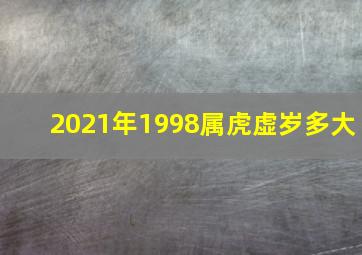 2021年1998属虎虚岁多大